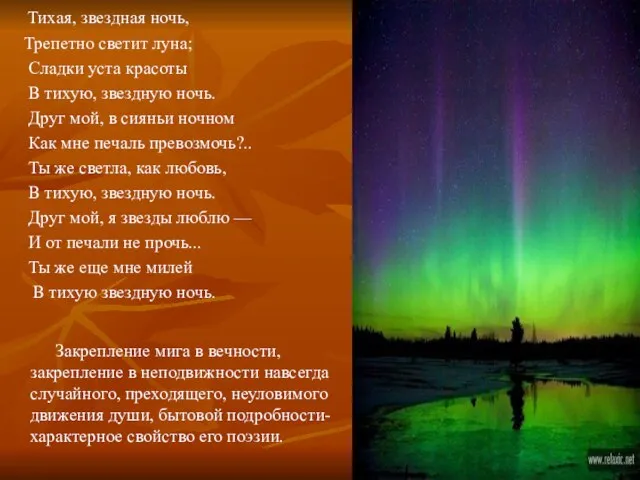 Тихая, звездная ночь,
Трепетно светит луна;
Сладки уста красоты
В тихую, звездную ночь.
Друг мой, в сияньи ночном
Как мне печаль превозмочь?..
Ты же светла, как любовь,
В тихую, звездную ночь.
Друг мой, я звезды люблю —
И от печали не прочь...
Ты же еще мне милей
В тихую звездную ночь.

Закрепление мига в вечности, закрепление в неподвижности навсегда случайного, преходящего, неуловимого движения души, бытовой подробности- характерное свойство его поэзии.

www.relaxic.net